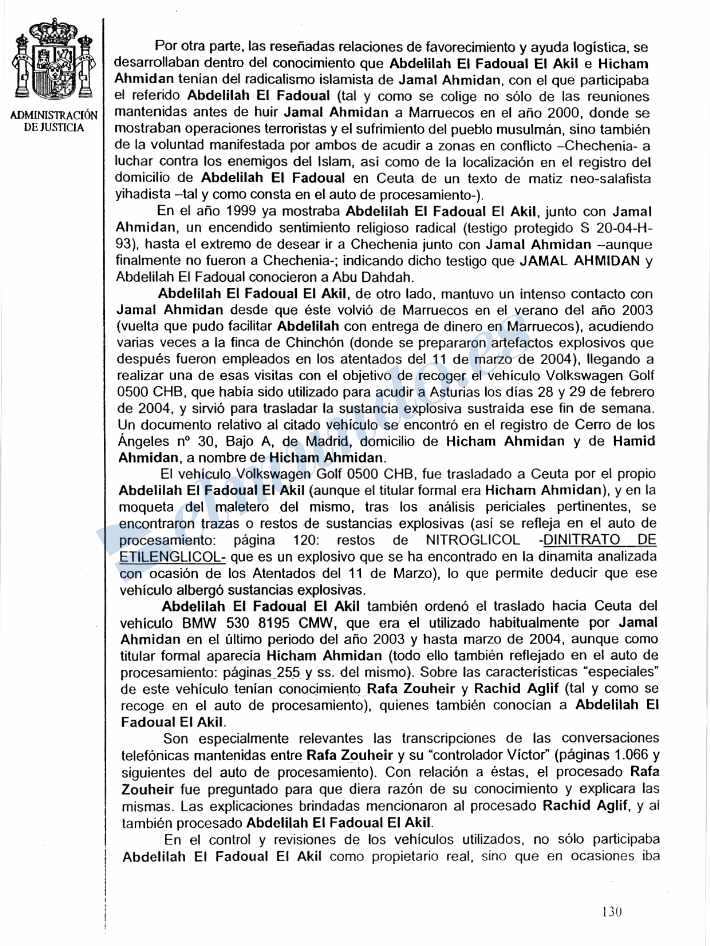 ADMINISTRACIÓN DE JUSTICIA

Por otra parte, las reseñadas relaciones de favorecimiento y ayuda logística, se desarrollaban dentro del conocimiento que Abdelilah El Fadoual El Akil e Hicham Ahmidan tenían del radicalismo islamista de Jamal Ahmidan, con el que participaba el referido Abdelilah El Fadoual (tal y como se colige no sólo de las reuniones mantenidas antes de huir Jamal Ahmidan a Marruecos en el año 2000, donde se mostraban operaciones terroristas y el sufrimiento del pueblo musulmán, sino también de la voluntad manifestada por ambos de acudir a zonas en conflicto –Chechenia- a luchar contra los enemigos del Islam, así como de la localización en el registro del domicilio de Abdelilah El Fadoual en Ceuta de un texto de matiz neo-salafista yihadista –tal y como consta en el auto de procesamiento-).

En el año 1999 ya mostraba Abdelilah El Fadoual El Akil, junto con Jamal Ahmidan, un encendido sentimiento religioso radical (testigo protegido S 20-04-H-93), hasta el extremo de desear ir a Chechenia junto con Jamal Ahmidan –aunque finalmente no fueron a Chechenia-; indicando dicho testigo que JAMAL AHMIDAN y Abdelilah El Fadoual conocieron a Abu Dahdah.

Abdelilah El Fadoual El Akil, de otro lado, mantuvo un intenso contacto con Jamal Ahmidan desde que éste volvió de Marruecos en el verano del año 2003 (vuelta que pudo facilitar Abdelilah con entrega de dinero en Marruecos), acudiendo varias veces a la finca de Chinchón (donde se prepararon artefactos explosivos que después fueron empleados en los atentados del 11 de marzo de 2004), llegando a realizar una de esas visitas con el objetivo de recoger el vehículo Volkswagen Golf 0500 CHB, que había sido utilizado para acudir a Asturias los días 28 y 29 de febrero de 2004, y sirvió para trasladar la sustancia explosiva sustraída ese fin de semana. Un documento relativo al citado vehículo se encontró en el registro de Cerro de los Ángeles nº 30, Bajo A, de Madrid, domicilio de Hicham Ahmidan y de Hamid Ahmidan, a nombre de Hicham Ahmidan.

El vehículo Volkswagen Golf 0500 CHB, fue trasladado a Ceuta por el propio Abdelilah El Fadoual El Akil (aunque el titular formal era Hicham Ahmidan), y en la moqueta del maletero del mismo, tras los análisis periciales pertinentes, se encontraron trazas o restos de sustancias explosivas (así se refleja en el auto de procesamiento: página 120: restos de NITROGLICOL -DINITRATO DE ETILENGLICOL- que es un explosivo que se ha encontrado en la dinamita analizada con ocasión de los Atentados del 11 de Marzo), lo que permite deducir que ese vehículo albergó sustancias explosivas.

Abdelilah El Fadoual El Akil también ordenó el traslado hacia Ceuta del vehículo BMW 530 8195 CMW, que era el utilizado habitualmente por Jamal Ahmidan en el último periodo del año 2003 y hasta marzo de 2004, aunque como titular formal aparecía Hicham Ahmidan (todo ello también reflejado en el auto de procesamiento: páginas 255 y ss. del mismo). Sobre las características "especiales" de este vehículo tenían conocimiento Rafa Zouheir y Rachid Aglif (tal y como se recoge en el auto de procesamiento), quienes también conocían a Abdelilah El Fadoual El Akil.

Son especialmente relevantes las transcripciones de las conversaciones telefónicas mantenidas entre Rafa Zouheir y su "controlador Víctor" (páginas 1.066 y siguientes del auto de procesamiento). Con relación a éstas, el procesado Rafa Zouheir fue preguntado para que diera razón de su conocimiento y explicara las mismas. Las explicaciones brindadas mencionaron al procesado Rachid Aglif, y al también procesado Abdelilah El Fadoual El Akil.

En el control y revisiones de los vehículos utilizados, no sólo participaba Abdelilah El Fadoual El Akil como propietario real, sino que en ocasiones iba

130